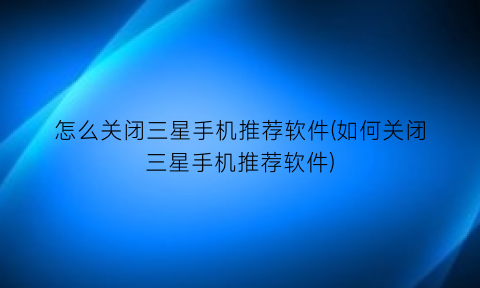 怎么关闭三星手机推荐软件(如何关闭三星手机推荐软件)